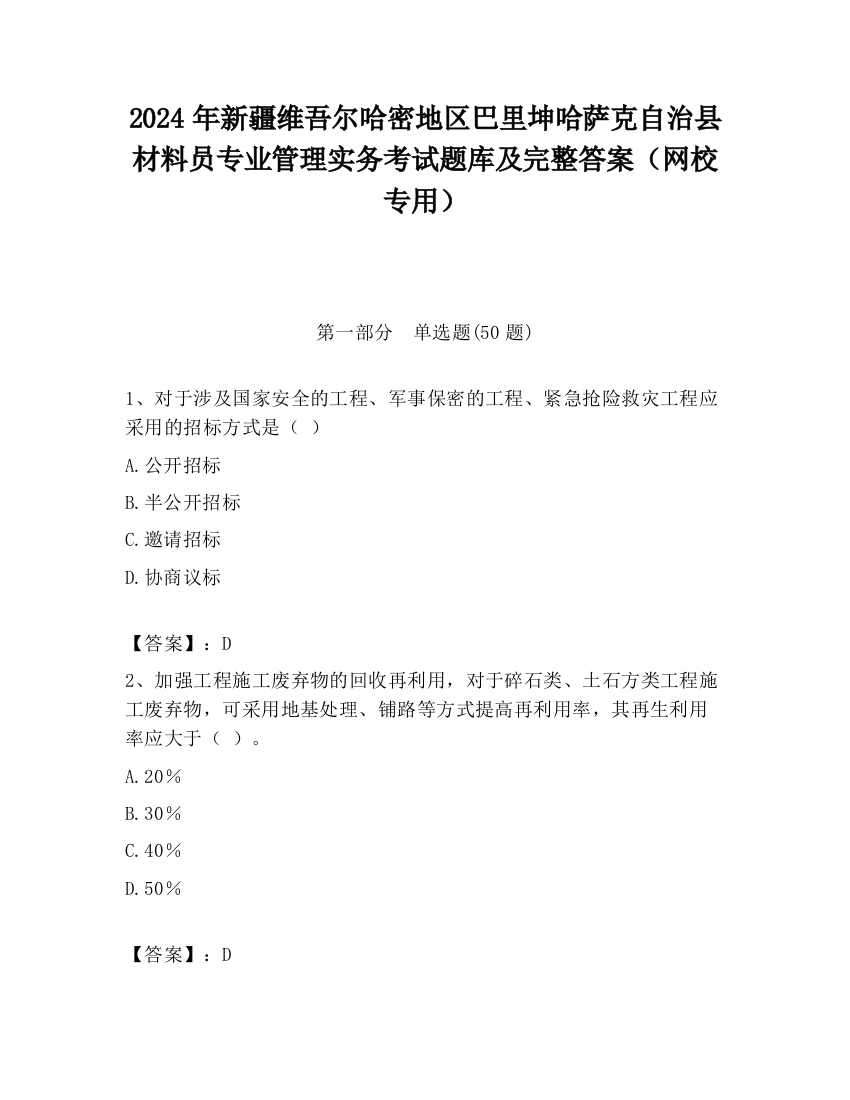 2024 年新疆维吾尔哈密地区巴里坤哈萨克自治县材料员专业管理实务考试题库及完整答案（网校专用）

第一部分　单选题(50 题)

1、对于涉及国家安全的工程、军事保密的工程、紧急抢险救灾工程应采用的招标方式是（ ）

A.公开招标

B.半公开招标

C.邀请招标

D.协商议标

【答案】：D

2、加强工程施工废弃物的回收再利用，对于碎石类、土石方类工程施工废弃物，可采用地基处理、铺路等方式提高再利用率，其再生利用率应大于（ ）。

A.20％

B.30％

C.40％

D.50％

【答案】：D